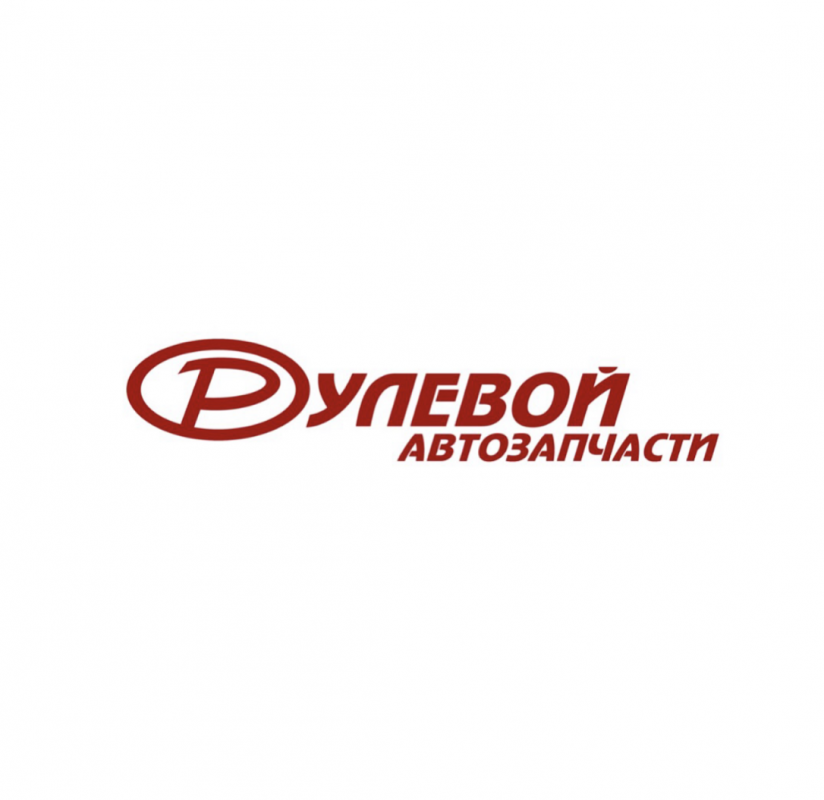 РУЛЕВОЙ
АВТОЗАПЧАСТИ